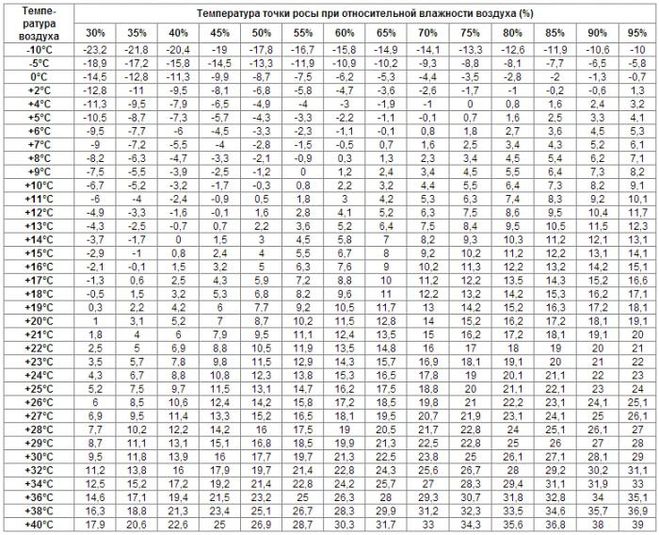 | Температура воздуха | Температура точки росы при относительной влажности воздуха (%) | | | | | | | | | | | | | |
|---|---|---|---|---|---|---|---|---|---|---|---|---|---|---|
| | 30% | 35% | 40% | 45% | 50% | 55% | 60% | 65% | 70% | 75% | 80% | 85% | 90% | 95% |
| -10°C | -23,2 | -21,8 | -20,4 | -19 | -17,8 | -16,7 | -15,8 | -14,9 | -14,1 | -13,3 | -12,6 | -11,9 | -10,6 | -10 |
| -5°C | -18,9 | -17,2 | -15,8 | -14,5 | -13,3 | -11,9 | -10,9 | -10,2 | -9,3 | -8,8 | -8,1 | -7,7 | -6,5 | -5,8 |
| 0°C | -14,5 | -12,8 | -11,3 | -9,9 | -8,7 | -7,5 | -6,2 | -5,3 | -4,4 | -3,5 | -2,8 | -2 | -1,3 | -0,7 |
| +2°C | -12,8 | -11 | -9,5 | -8,1 | -6,8 | -5,8 | -4,7 | -3,6 | -2,6 | -1,7 | -1 | -0,2 | -0,6 | 1,3 |
| +4°C | -11,3 | -9,5 | -7,9 | -6,5 | -4,9 | -4 | -3 | -1,9 | -1 | 0 | 0,8 | 1,6 | 2,4 | 3,2 |
| +5°C | -10,5 | -8,7 | -7,3 | -5,7 | -4,3 | -3,3 | -2,2 | -1,1 | -0,1 | 0,7 | 1,6 | 2,5 | 3,3 | 4,1 |
| +6°C | -9,5 | -7,7 | -6 | -4,5 | -3,3 | -2,3 | -1,1 | -0,1 | 0,8 | 1,8 | 2,7 | 3,6 | 4,5 | 5,3 |
| +7°C | -9 | -7,2 | -5,5 | -4 | -2,8 | -1,5 | -0,5 | 0,7 | 1,6 | 2,5 | 3,4 | 4,3 | 5,2 | 6,1 |
| +8°C | -8,2 | -6,3 | -4,7 | -3,3 | -2,1 | -0,9 | 0,3 | 1,3 | 2,3 | 3,4 | 4,5 | 5,4 | 6,2 | 7,1 |
| +9°C | -7,5 | -5,5 | -3,9 | -2,5 | -1,2 | 0 | 1,2 | 2,4 | 3,4 | 4,5 | 5,5 | 6,4 | 7,3 | 8,2 |
| +10°C | -6,7 | -5,2 | -3,2 | -1,7 | -0,3 | 0,8 | 2,2 | 3,2 | 4,4 | 5,5 | 6,4 | 7,3 | 8,2 | 9,1 |
| +11°C | -6 | -4 | -2,4 | -0,9 | 0,5 | 1,8 | 3 | 4,2 | 5,3 | 6,3 | 7,4 | 8,3 | 9,2 | 10,1 |
| +12°C | -4,9 | -3,3 | -1,6 | -0,1 | 1,6 | 2,8 | 4,1 | 5,2 | 6,3 | 7,5 | 8,6 | 9,5 | 10,4 | 11,7 |
| +13°C | -4,3 | -2,5 | -0,7 | 0,7 | 2,2 | 3,6 | 5,2 | 6,4 | 7,5 | 8,4 | 9,5 | 10,5 | 11,5 | 12,3 |
| +14°C | -3,7 | -1,7 | 0 | 1,5 | 3 | 4,5 | 5,8 | 7 | 8,2 | 9,3 | 10,3 | 11,2 | 12,1 | 13,1 |
| +15°C | -2,9 | -1 | 0,8 | 2,4 | 4 | 5,5 | 6,7 | 8 | 9,2 | 10,2 | 11,2 | 12,2 | 13,1 | 14,1 |
| +16°C | -2,1 | -0,1 | 1,5 | 3,2 | 5 | 6,3 | 7,6 | 9 | 10,2 | 11,3 | 12,2 | 13,2 | 14,2 | 15,1 |
| +17°C | -1,3 | 0,6 | 2,5 | 4,3 | 5,9 | 7,2 | 8,8 | 10 | 11,2 | 12,2 | 13,5 | 14,3 | 15,2 | 16,6 |
| +18°C | -0,5 | 1,5 | 3,2 | 5,3 | 6,8 | 8,2 | 9,6 | 11 | 12,2 | 13,2 | 14,2 | 15,3 | 16,2 | 17,1 |
| +19°C | 0,3 | 2,2 | 4,2 | 6 | 7,7 | 9,2 | 10,5 | 11,7 | 13 | 14,2 | 15,2 | 16,3 | 17,2 | 18,1 |
| +20°C | 1 | 3,1 | 5,2 | 7 | 8,7 | 10,2 | 11,5 | 12,8 | 14 | 15,2 | 16,2 | 17,2 | 18,1 | 19,1 |
| +21°C | 1,8 | 4 | 6 | 7,9 | 9,5 | 11,1 | 12,4 | 13,5 | 15 | 16,2 | 17,2 | 18,1 | 19,1 | 20 |
| +22°C | 2,5 | 5 | 6,9 | 8,8 | 10,5 | 11,9 | 13,5 | 14,8 | 16 | 17 | 18 | 19 | 20 | 21 |
| +23°C | 3,5 | 5,7 | 7,8 | 9,8 | 11,5 | 12,9 | 14,3 | 15,7 | 16,9 | 18,1 | 19,1 | 20 | 21 | 22 |
| +24°C | 4,3 | 6,7 | 8,8 | 10,8 | 12,3 | 13,8 | 15,3 | 16,5 | 17,8 | 19 | 20,1 | 21,1 | 22 | 23 |
| +25°C | 5,2 | 7,5 | 9,7 | 11,5 | 13,1 | 14,7 | 16,2 | 17,5 | 18,8 | 20 | 21,1 | 22,1 | 23 | 24 |
| +26°C | 6 | 8,5 | 10,6 | 12,4 | 14,2 | 15,8 | 17,2 | 18,5 | 19,8 | 21 | 22,2 | 23,1 | 24,1 | 25,1 |
| +27°C | 6,9 | 9,5 | 11,4 | 13,3 | 15,2 | 16,5 | 18,1 | 19,5 | 20,7 | 21,9 | 23,1 | 24,1 | 25 | 26,1 |
| +28°C | 7,7 | 10,2 | 12,2 | 14,2 | 16 | 17,5 | 19 | 20,5 | 21,7 | 22,8 | 24 | 25,1 | 26,1 | 27 |
| +29°C | 8,7 | 11,1 | 13,1 | 15,1 | 16,8 | 18,5 | 19,9 | 21,3 | 22,5 | 22,8 | 25 | 26 | 27 | 28 |
| +30°C | 9,5 | 11,8 | 13,9 | 16 | 17,7 | 19,7 | 21,3 | 22,5 | 23,8 | 25 | 26,1 | 27,1 | 28,1 | 29 |
| +32°C | 11,2 | 13,8 | 16 | 17,9 | 19,7 | 21,4 | 22,8 | 24,3 | 25,6 | 26,7 | 28 | 29,2 | 30,2 | 31,1 |
| +34°C | 12,5 | 15,2 | 17,2 | 19,2 | 21,4 | 22,8 | 24,2 | 25,7 | 27 | 28,3 | 29,4 | 31,1 | 31,9 | 33 |
| +36°C | 14,6 | 17,1 | 19,4 | 21,5 | 23,2 | 25 | 26,3 | 28 | 29,3 | 30,7 | 31,8 | 32,8 | 34 | 35,1 |
| +38°C | 16,3 | 18,8 | 21,3 | 23,4 | 25,1 | 26,7 | 28,3 | 29,9 | 31,2 | 32,3 | 33,5 | 34,6 | 35,7 | 36,9 |
| +40°C | 17,9 | 20,6 | 22,6 | 25 | 26,9 | 28,7 | 30,3 | 31,7 | 33 | 34,3 | 35,6 | 36,8 | 38 | 39 |